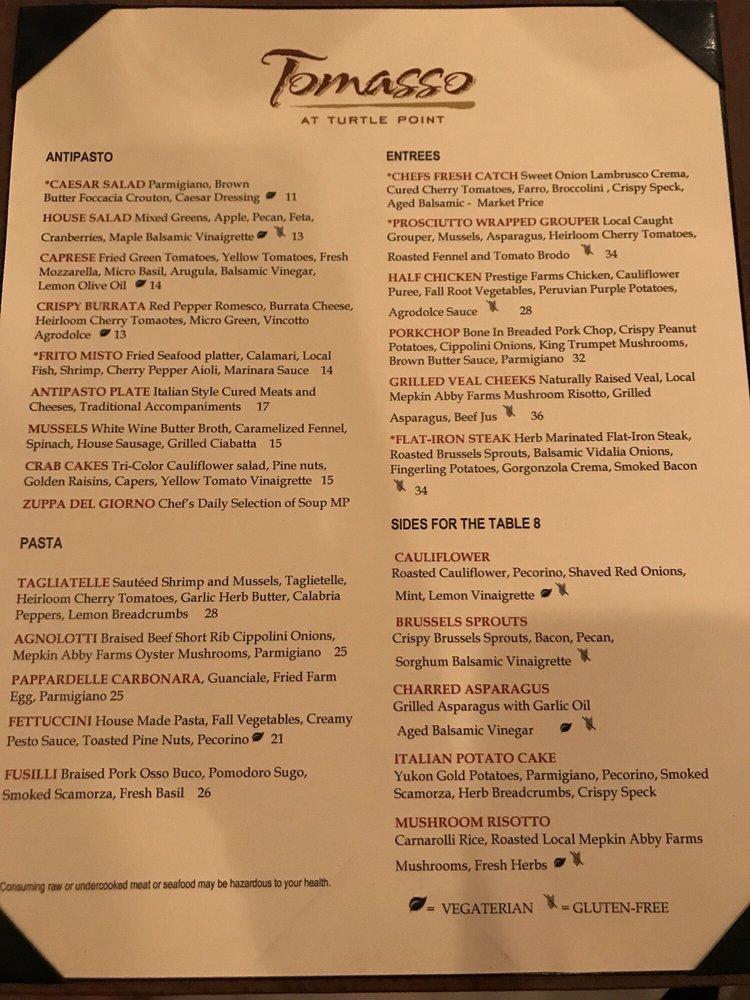 Tomasso
AT TURTLE POINT

ANTIPASTO

*CAESAR SALAD Parmigiano, Brown Butter Foccacia Crouton, Caesar Dressing 11

HOUSE SALAD Mixed Greens, Apple, Pecan, Feta, Cranberries, Maple Balsamic Vinaigrette 13

CAPRESE Fried Green Tomatoes, Yellow Tomatoes, Fresh Mozzarella, Micro Basil, Arugula, Balsamic Vinegar, Lemon Olive Oil 14

CRISPY BURRATA Red Pepper Romesco, Burrata Cheese, Heirloom Cherry Tomaotes, Micro Green, Vincotto Agrodolce 13

*FRITO MISTO Fried Seafood platter, Calamari, Local Fish, Shrimp, Cherry Pepper Aioli, Marinara Sauce 14

ANTIPASTO PLATE Italian Style Cured Meats and Cheeses, Traditional Accompaniments 17

MUSSELS White Wine Butter Broth, Caramelized Fennel, Spinach, House Sausage, Grilled Ciabatta 15

CRAB CAKES Tri-Color Cauliflower salad, Pine nuts, Golden Raisins, Capers, Yellow Tomato Vinaigrette 15

ZUPPA DEL GIORNO Chef's Daily Selection of Soup MP

PASTA

TAGLIATELLE Sautéed Shrimp and Mussels, Taglietelle, Heirloom Cherry Tomatoes, Garlic Herb Butter, Calabria Peppers, Lemon Breadcrumbs 28

AGNOLOTTI Braised Beef Short Rib Cippolini Onions, Mepkin Abby Farms Oyster Mushrooms, Parmigiano 25

PAPPARDELLE CARBONARA, Guanciale, Fried Farm Egg, Parmigiano 25

FETTUCCINI House Made Pasta, Fall Vegetables, Creamy Pesto Sauce, Toasted Pine Nuts, Pecorino 21

FUSILLI Braised Pork Osso Buco, Pomodoro Sugo, Smoked Scamorza, Fresh Basil 26

Consuming raw or undercooked meat or seafood may be hazardous to your health.

ENTREES

*CHEFS FRESH CATCH Sweet Onion Lambrusco Crema, Cured Cherry Tomatoes, Farro, Broccolini , Crispy Speck, Aged Balsamic - Market Price

*PROSCIUTTO WRAPPED GROUPER Local Caught Grouper, Mussels, Asparagus, Heirloom Cherry Tomatoes, Roasted Fennel and Tomato Brodo 34

HALF CHICKEN Prestige Farms Chicken, Cauliflower Puree, Fall Root Vegetables, Peruvian Purple Potatoes, Agrodolce Sauce 28

PORKCHOP Bone In Breaded Pork Chop, Crispy Peanut Potatoes, Cippolini Onions, King Trumpet Mushrooms, Brown Butter Sauce, Parmigiano 32

GRILLED VEAL CHEEKS Naturally Raised Veal, Local Mepkin Abby Farms Mushroom Risotto, Grilled Asparagus, Beef Jus 36

*FLAT-IRON STEAK Herb Marinated Flat-Iron Steak, Roasted Brussels Sprouts, Balsamic Vidalia Onions, Fingerling Potatoes, Gorgonzola Crema, Smoked Bacon 34

SIDES FOR THE TABLE 8

CAULIFLOWER
Roasted Cauliflower, Pecorino, Shaved Red Onions, Mint, Lemon Vinaigrette

BRUSSELS SPROUTS
Crispy Brussels Sprouts, Bacon, Pecan, Sorghum Balsamic Vinaigrette

CHARRED ASPARAGUS
Grilled Asparagus with Garlic Oil Aged Balsamic Vinegar

ITALIAN POTATO CAKE
Yukon Gold Potatoes, Parmigiano, Pecorino, Smoked Scamorza, Herb Breadcrumbs, Crispy Speck

MUSHROOM RISOTTO
Carnarolli Rice, Roasted Local Mepkin Abby Farms Mushrooms, Fresh Herbs

= VEGATERIAN = GLUTEN-FREE